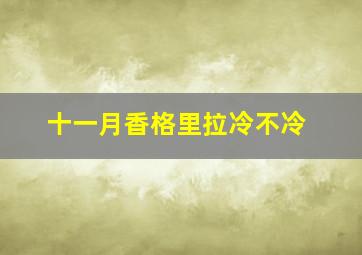 十一月香格里拉冷不冷